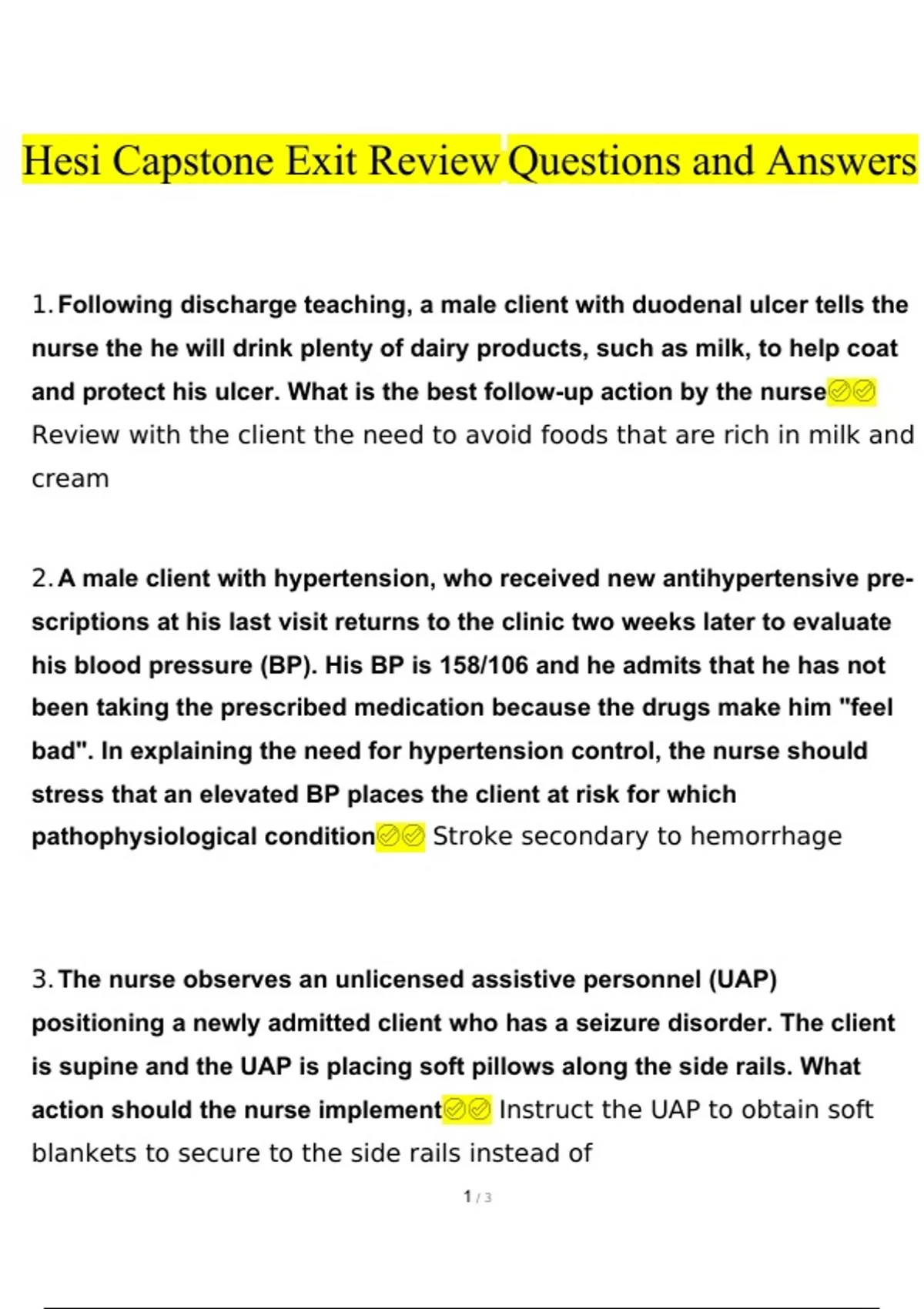 Hesi Capstone Exit Review Questions and Answers

1. Following discharge teaching, a male client with duodenal ulcer tells the nurse the he will drink plenty of dairy products, such as milk, to help coat and protect his ulcer. What is the best follow-up action by the nurse✅✅ Review with the client the need to avoid foods that are rich in milk and cream

2. A male client with hypertension, who received new antihypertensive prescriptions at his last visit returns to the clinic two weeks later to evaluate his blood pressure (BP). His BP is 158/106 and he admits that he has not been taking the prescribed medication because the drugs make him "feel bad". In explaining the need for hypertension control, the nurse should stress that an elevated BP places the client at risk for which pathophysiological condition✅✅ Stroke secondary to hemorrhage

3. The nurse observes an unlicensed assistive personnel (UAP) positioning a newly admitted client who has a seizure disorder. The client is supine and the UAP is placing soft pillows along the side rails. What action should the nurse implement✅✅ Instruct the UAP to obtain soft blankets to secure to the side rails instead of

1 / 3